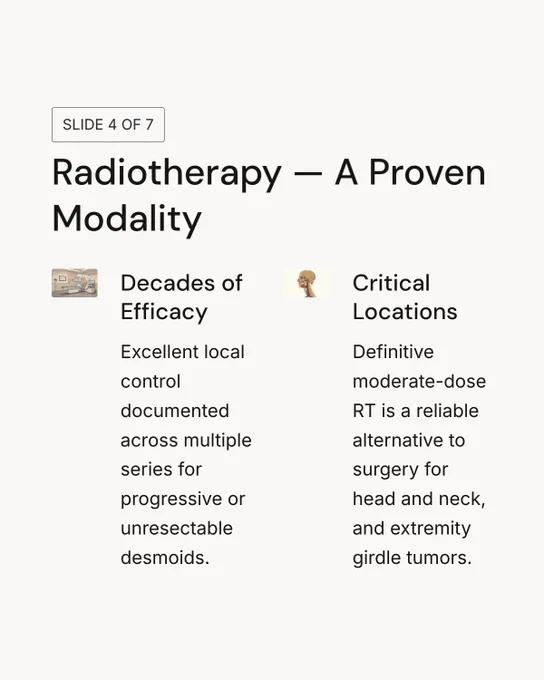 SLIDE 4 OF 7

Radiotherapy — A Proven Modality

Decades of Efficacy

Excellent local control documented across multiple series for progressive or unresectable desmoids.

Critical Locations

Definitive moderate-dose RT is a reliable alternative to surgery for head and neck, and extremity girdle tumors.